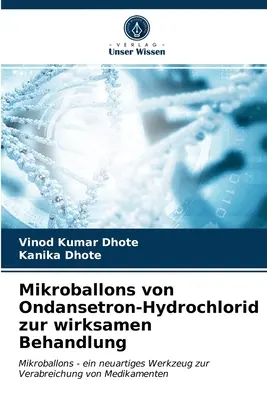 VERLAG
Unser Wissen

Vinod Kumar Dhote
Kanika Dhote

Mikroballons von Ondansetron-Hydrochlorid zur wirksamen Behandlung

Mikroballons - ein neuartiges Werkzeug zur Verabreichung von Medikamenten